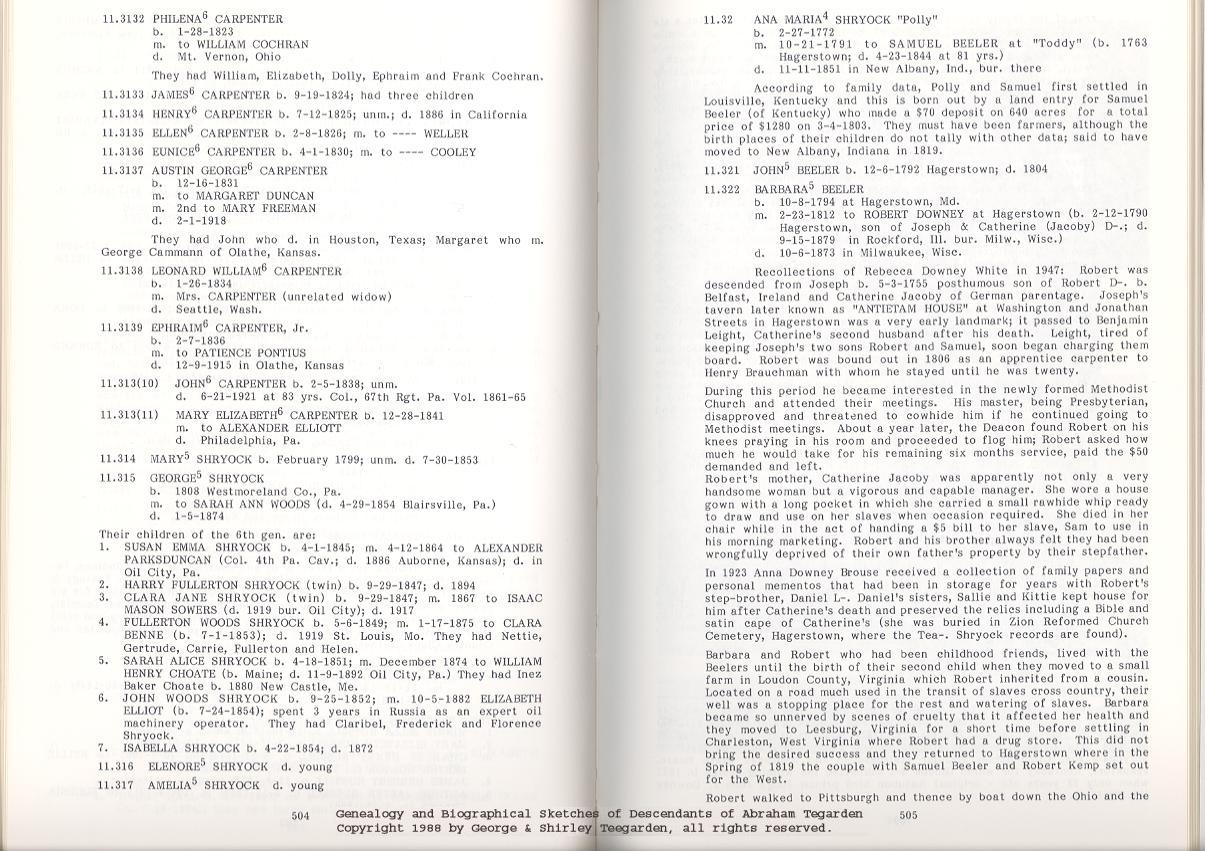 11.3132 PHILENA$^6$ CARPENTER
b. 1-28-1823
m. to WILLIAM COCHRAN
d. Mt. Vernon, Ohio

They had William, Elizabeth, Dolly, Ephraim and Frank Cochran.

11.3133 JAMES$^6$ CARPENTER b. 9-19-1824; had three children

11.3134 HENRY$^6$ CARPENTER b. 7-12-1825; unm.; d. 1886 in California

11.3135 ELLEN$^6$ CARPENTER b. 2-8-1826; m. to ---- WELLER

11.3136 EUNICE$^6$ CARPENTER b. 4-1-1830; m. to ---- COOLEY

11.3137 AUSTIN GEORGE$^6$ CARPENTER
b. 12-16-1831
m. to MARGARET DUNCAN
m. 2nd to MARY FREEMAN
d. 2-1-1918

They had John who d. in Houston, Texas; Margaret who m. George Cammann of Olathe, Kansas.

11.3138 LEONARD WILLIAM$^6$ CARPENTER
b. 1-26-1834
m. Mrs. CARPENTER (unrelated widow)
d. Seattle, Wash.

11.3139 EPHRAIM$^6$ CARPENTER, Jr.
b. 2-7-1836
m. to PATIENCE PONTIUS
d. 12-9-1915 in Olathe, Kansas

11.313(10) JOHN$^6$ CARPENTER b. 2-5-1838; unm.
d. 6-21-1921 at 83 yrs. Col., 67th Rgt. Pa. Vol. 1861-65

11.313(11) MARY ELIZABETH$^6$ CARPENTER b. 12-28-1841
m. to ALEXANDER ELLIOTT
d. Philadelphia, Pa.

11.314 MARY$^5$ SHRYOCK b. February 1799; unm. d. 7-30-1853

11.315 GEORGE$^5$ SHRYOCK
b. 1808 Westmoreland Co., Pa.
m. to SARAH ANN WOODS (d. 4-29-1854 Blairsville, Pa.)
d. 1-5-1874

Their children of the 6th gen. are:
1. SUSAN EMMA SHRYOCK b. 4-1-1845; m. 4-12-1864 to ALEXANDER PARKSDUNCAN (Col. 4th Pa. Cav.; d. 1886 Auborne, Kansas); d. in Oil City, Pa.
2. HARRY FULLERTON SHRYOCK (twin) b. 9-29-1847; d. 1894
3. CLARA JANE SHRYOCK (twin) b. 9-29-1847; m. 1867 to ISAAC MASON SOWERS (d. 1919 bur. Oil City); d. 1917
4. FULLERTON WOODS SHRYOCK b. 5-6-1849; m. 1-17-1875 to CLARA BENNE (b. 7-1-1853); d. 1919 St. Louis, Mo. They had Nettie, Gertrude, Carrie, Fullerton and Helen.
5. SARAH ALICE SHRYOCK b. 4-18-1851; m. December 1874 to WILLIAM HENRY CHOATE (b. Maine; d. 11-9-1892 Oil City, Pa.) They had Inez Baker Choate b. 1880 New Castle, Me.
6. JOHN WOODS SHRYOCK b. 9-25-1852; m. 10-5-1882 ELIZABETH ELLIOT (b. 7-24-1854); spent 3 years in Russia as an expert oil machinery operator. They had Claribel, Frederick and Florence Shryock.
7. ISABELLA SHRYOCK b. 4-22-1854; d. 1872

11.316 ELENORE$^5$ SHRYOCK d. young

11.317 AMELIA$^5$ SHRYOCK d. young

504

11.32 ANA MARIA$^4$ SHRYOCK "Polly"
b. 2-27-1772
m. 10-21-1791 to SAMUEL BEELER at "Toddy" (b. 1763 Hagerstown; d. 4-23-1844 at 81 yrs.)
d. 11-11-1851 in New Albany, Ind., bur. there

According to family data, Polly and Samuel first settled in Louisville, Kentucky and this is born out by a land entry for Samuel Beeler (of Kentucky) who made a $70 deposit on 640 acres for a total price of $1280 on 3-4-1803. They must have been farmers, although the birth places of their children do not tally with other data; said to have moved to New Albany, Indiana in 1819.

11.321 JOHN$^5$ BEELER b. 12-6-1792 Hagerstown; d. 1804

11.322 BARBARA$^5$ BEELER
b. 10-8-1794 at Hagerstown, Md.
m. 2-23-1812 to ROBERT DOWNEY at Hagerstown (b. 2-12-1790 Hagerstown, son of Joseph & Catherine (Jacoby) D-.; d. 9-15-1879 in Rockford, Ill. bur. Milw., Wisc.)
d. 10-6-1873 in Milwaukee, Wisc.

Recollections of Rebecca Downey White in 1947: Robert was descended from Joseph b. 5-3-1755 posthumous son of Robert D-. b. Belfast, Ireland and Catherine Jacoby of German parentage. Joseph's tavern later known as "ANTIETAM HOUSE" at Washington and Jonathan Streets in Hagerstown was a very early landmark; it passed to Benjamin Leight, Catherine's second husband after his death. Leight, tired of keeping Joseph's two sons Robert and Samuel, soon began charging them board. Robert was bound out in 1806 as an apprentice carpenter to Henry Brauchman with whom he stayed until he was twenty.

During this period he became interested in the newly formed Methodist Church and attended their meetings. His master, being Presbyterian, disapproved and threatened to cowhide him if he continued going to Methodist meetings. About a year later, the Deacon found Robert on his knees praying in his room and proceeded to flog him; Robert asked how much he would take for his remaining six months service, paid the $50 demanded and left.
Robert's mother, Catherine Jacoby was apparently not only a very handsome woman but a vigorous and capable manager. She wore a house gown with a long pocket in which she carried a small rawhide whip ready to draw and use on her slaves when occasion required. She died in her chair while in the act of handing a $5 bill to her slave, Sam to use in his morning marketing. Robert and his brother always felt they had been wrongfully deprived of their own father's property by their stepfather.

In 1923 Anna Downey Brouse received a collection of family papers and personal mementos that had been in storage for years with Robert's step-brother, Daniel L-. Daniel's sisters, Sallie and Kittie kept house for him after Catherine's death and preserved the relics including a Bible and satin cape of Catherine's (she was buried in Zion Reformed Church Cemetery, Hagerstown, where the Tea-. Shryock records are found).

Barbara and Robert who had been childhood friends, lived with the Beelers until the birth of their second child when they moved to a small farm in Loudon County, Virginia which Robert inherited from a cousin. Located on a road much used in the transit of slaves cross country, their well was a stopping place for the rest and watering of slaves. Barbara became so unnerved by scenes of cruelty that it affected her health and they moved to Leesburg, Virginia for a short time before settling in Charleston, West Virginia where Robert had a drug store. This did not bring the desired success and they returned to Hagerstown where in the Spring of 1819 the couple with Samuel Beeler and Robert Kemp set out for the West.

Robert walked to Pittsburgh and thence by boat down the Ohio and the

505

Genealogy and Biographical Sketches of Descendants of Abraham Tegarden
Copyright 1988 by George & Shirley Teegarden, all rights reserved.